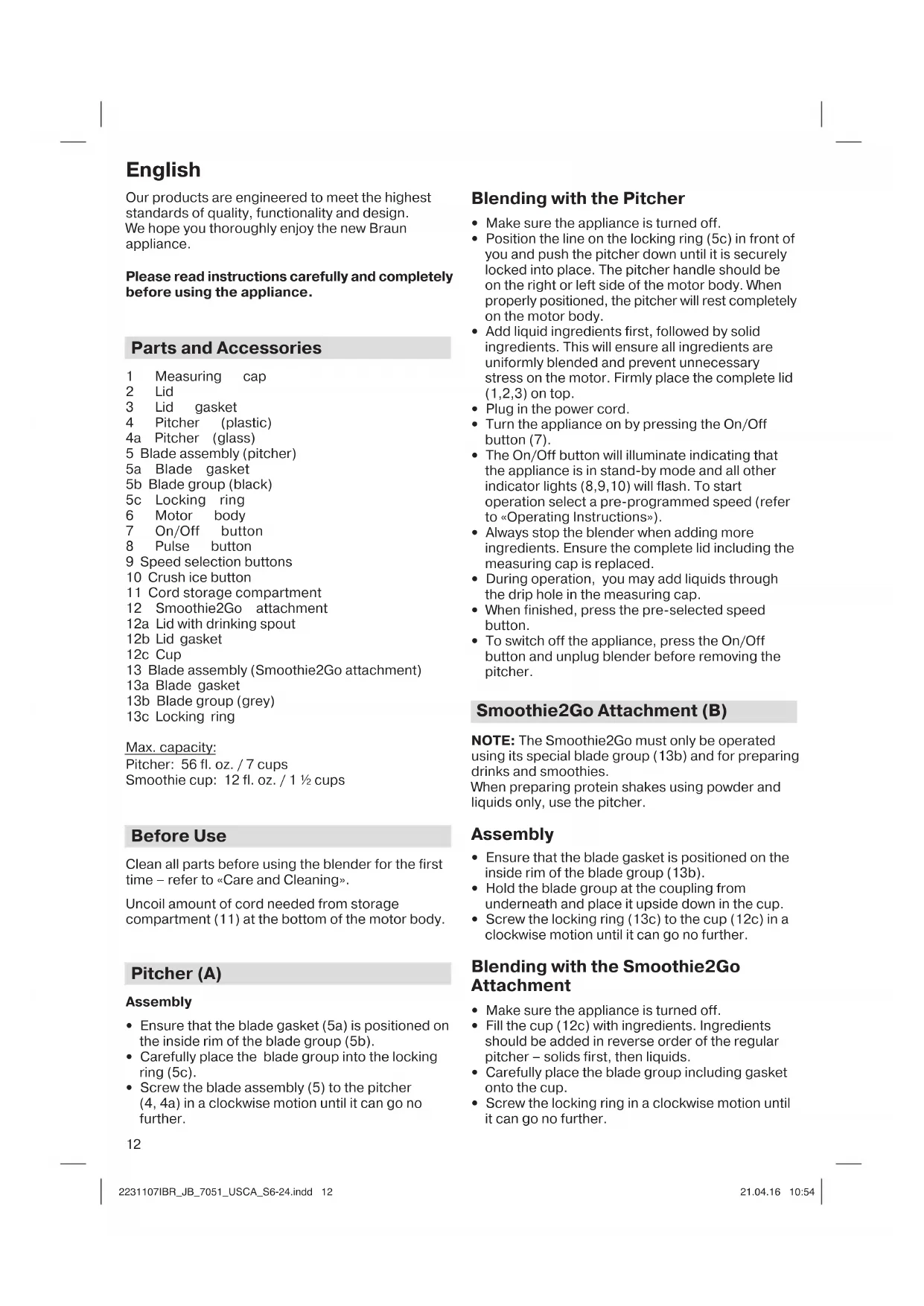 English

Our products are engineered to meet the highest standards of quality, functionality and design. We hope you thoroughly enjoy the new Braun appliance.

Please read instructions carefully and completely before using the appliance.

Parts and Accessories

1 Measuring cap
2 Lid
3 Lid gasket
4 Pitcher (plastic)
4a Pitcher (glass)
5 Blade assembly (pitcher)
5a Blade gasket
5b Blade group (black)
5c Locking ring
6 Motor body
7 On/Off button
8 Pulse button
9 Speed selection buttons
10 Crush ice button
11 Cord storage compartment
12 Smoothie2Go attachment
12a Lid with drinking spout
12b Lid gasket
12c Cup
13 Blade assembly (Smoothie2Go attachment)
13a Blade gasket
13b Blade group (grey)
13c Locking ring

Max. capacity:
Pitcher: 56 fl. oz. / 7 cups
Smoothie cup: 12 fl. oz. / 1 ½ cups

Before Use

Clean all parts before using the blender for the first time – refer to «Care and Cleaning».

Uncoil amount of cord needed from storage compartment (11) at the bottom of the motor body.

Pitcher (A)

Assembly

• Ensure that the blade gasket (5a) is positioned on the inside rim of the blade group (5b).
• Carefully place the blade group into the locking ring (5c).
• Screw the blade assembly (5) to the pitcher (4, 4a) in a clockwise motion until it can go no further.

Blending with the Pitcher

• Make sure the appliance is turned off.
• Position the line on the locking ring (5c) in front of you and push the pitcher down until it is securely locked into place. The pitcher handle should be on the right or left side of the motor body. When properly positioned, the pitcher will rest completely on the motor body.
• Add liquid ingredients first, followed by solid ingredients. This will ensure all ingredients are uniformly blended and prevent unnecessary stress on the motor. Firmly place the complete lid (1,2,3) on top.
• Plug in the power cord.
• Turn the appliance on by pressing the On/Off button (7).
• The On/Off button will illuminate indicating that the appliance is in stand-by mode and all other indicator lights (8,9,10) will flash. To start operation select a pre-programmed speed (refer to «Operating Instructions»).
• Always stop the blender when adding more ingredients. Ensure the complete lid including the measuring cap is replaced.
• During operation, you may add liquids through the drip hole in the measuring cap.
• When finished, press the pre-selected speed button.
• To switch off the appliance, press the On/Off button and unplug blender before removing the pitcher.

Smoothie2Go Attachment (B)

NOTE: The Smoothie2Go must only be operated using its special blade group (13b) and for preparing drinks and smoothies.
When preparing protein shakes using powder and liquids only, use the pitcher.

Assembly

• Ensure that the blade gasket is positioned on the inside rim of the blade group (13b).
• Hold the blade group at the coupling from underneath and place it upside down in the cup.
• Screw the locking ring (13c) to the cup (12c) in a clockwise motion until it can go no further.

Blending with the Smoothie2Go Attachment

• Make sure the appliance is turned off.
• Fill the cup (12c) with ingredients. Ingredients should be added in reverse order of the regular pitcher – solids first, then liquids.
• Carefully place the blade group including gasket onto the cup.
• Screw the locking ring in a clockwise motion until it can go no further.

12

2231107IBR_JB_7051_USCA_S6-24.indd 12

21.04.16 10:54